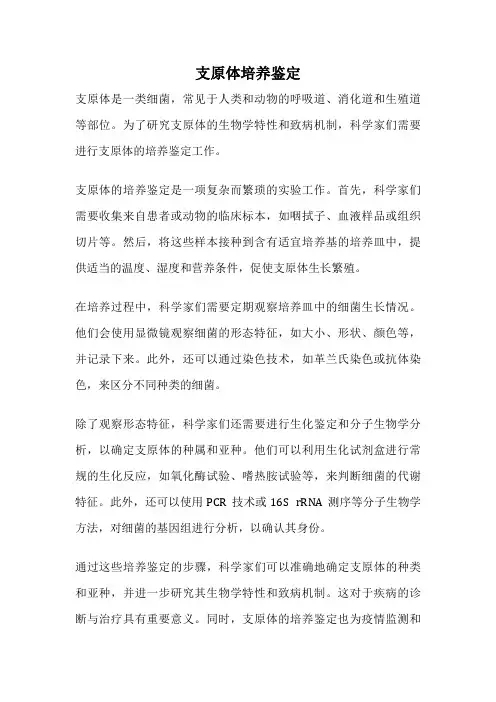 支原体培养鉴定

支原体是一类细菌，常见于人类和动物的呼吸道、消化道和生殖道等部位。为了研究支原体的生物学特性和致病机制，科学家们需要进行支原体的培养鉴定工作。

支原体的培养鉴定是一项复杂而繁琐的实验工作。首先，科学家们需要收集来自患者或动物的临床标本，如咽拭子、血液样品或组织切片等。然后，将这些样本接种到含有适宜培养基的培养皿中，提供适当的温度、湿度和营养条件，促使支原体生长繁殖。

在培养过程中，科学家们需要定期观察培养皿中的细菌生长情况。他们会使用显微镜观察细菌的形态特征，如大小、形状、颜色等，并记录下来。此外，还可以通过染色技术，如革兰氏染色或抗体染色，来区分不同种类的细菌。

除了观察形态特征，科学家们还需要进行生化鉴定和分子生物学分析，以确定支原体的种属和亚种。他们可以利用生化试剂盒进行常规的生化反应，如氧化酶试验、嗜热胺试验等，来判断细菌的代谢特征。此外，还可以使用 PCR 技术或 16S rRNA 测序等分子生物学方法，对细菌的基因组进行分析，以确认其身份。

通过这些培养鉴定的步骤，科学家们可以准确地确定支原体的种类和亚种，并进一步研究其生物学特性和致病机制。这对于疾病的诊断与治疗具有重要意义。同时，支原体的培养鉴定也为疫情监测和